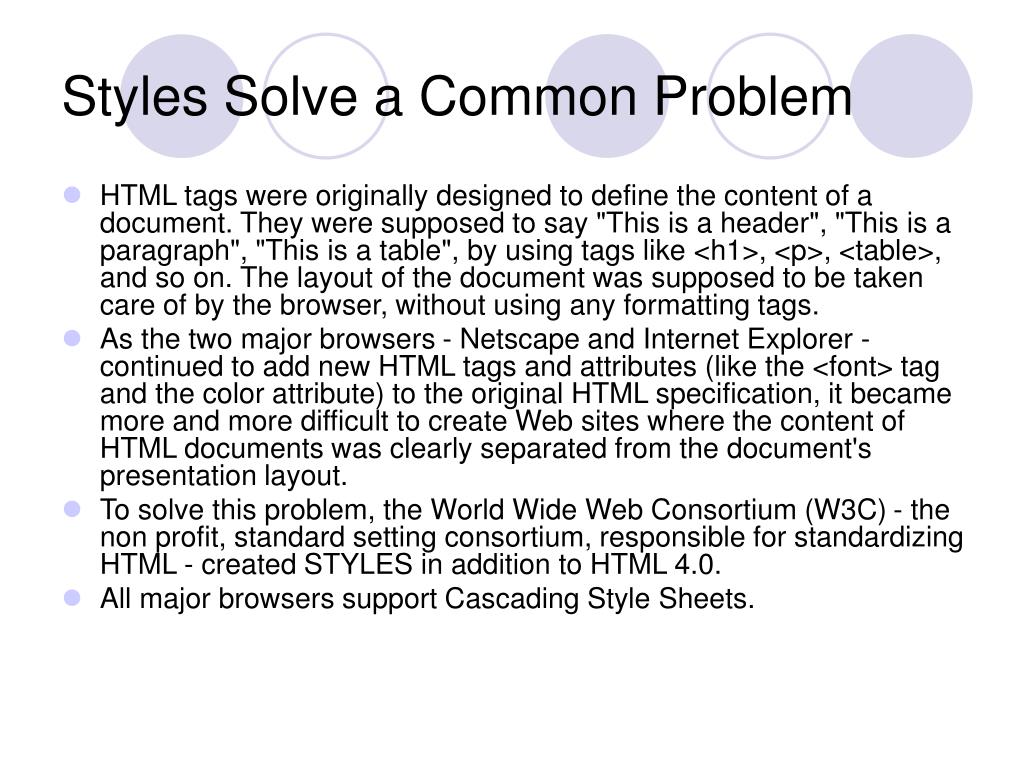 Styles Solve a Common Problem

- HTML tags were originally designed to define the content of a document. They were supposed to say "This is a header", "This is a paragraph", "This is a table", by using tags like <h1>, <p>, <table>, and so on. The layout of the document was supposed to be taken care of by the browser, without using any formatting tags.
- As the two major browsers - Netscape and Internet Explorer - continued to add new HTML tags and attributes (like the <font> tag and the color attribute) to the original HTML specification, it became more and more difficult to create Web sites where the content of HTML documents was clearly separated from the document's presentation layout.
- To solve this problem, the World Wide Web Consortium (W3C) - the non profit, standard setting consortium, responsible for standardizing HTML - created STYLES in addition to HTML 4.0.
- All major browsers support Cascading Style Sheets.